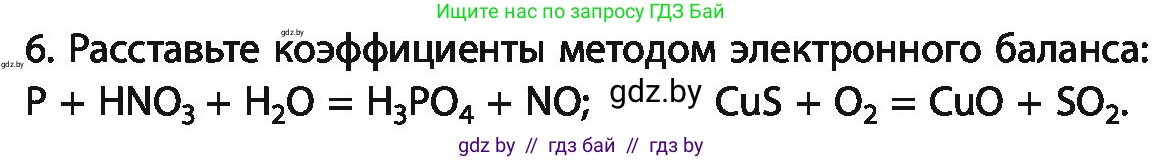 Ищите нас по запросу ГДЗ Бай

gdz.by

gdz.by 6. Расставьте коэффициенты методом электронного баланса:

$P + HNO_3 + H_2O = H_3PO_4 + NO$; gdz.by $CuS + O_2 = CuO + SO_2$.

gdz by // гдз бай // гдз by